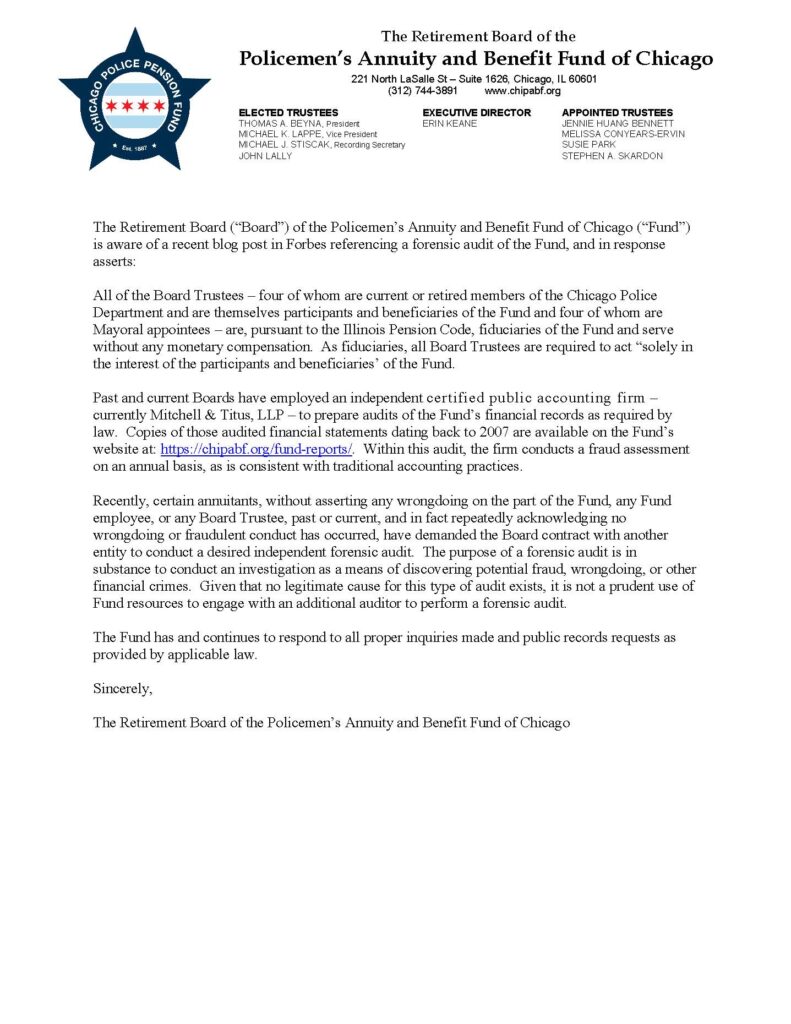 CHICAGO POLICE PENSION FUND
Est. 1887

The Retirement Board of the
Policemen's Annuity and Benefit Fund of Chicago
221 North LaSalle St – Suite 1626, Chicago, IL 60601
(312) 744-3891 www.chipabf.org

ELECTED TRUSTEES
THOMAS A. BEYNA, President
MICHAEL K. LAPPE, Vice President
MICHAEL J. STISCAK, Recording Secretary
JOHN LALLY

EXECUTIVE DIRECTOR
ERIN KEANE

APPOINTED TRUSTEES
JENNIE HUANG BENNETT
MELISSA CONYEARS-ERVIN
SUSIE PARK
STEPHEN A. SKARDON

The Retirement Board ("Board") of the Policemen's Annuity and Benefit Fund of Chicago ("Fund") is aware of a recent blog post in Forbes referencing a forensic audit of the Fund, and in response asserts:

All of the Board Trustees – four of whom are current or retired members of the Chicago Police Department and are themselves participants and beneficiaries of the Fund and four of whom are Mayoral appointees – are, pursuant to the Illinois Pension Code, fiduciaries of the Fund and serve without any monetary compensation. As fiduciaries, all Board Trustees are required to act "solely in the interest of the participants and beneficiaries' of the Fund.

Past and current Boards have employed an independent certified public accounting firm – currently Mitchell & Titus, LLP – to prepare audits of the Fund's financial records as required by law. Copies of those audited financial statements dating back to 2007 are available on the Fund's website at: https://chipabf.org/fund-reports/. Within this audit, the firm conducts a fraud assessment on an annual basis, as is consistent with traditional accounting practices.

Recently, certain annuitants, without asserting any wrongdoing on the part of the Fund, any Fund employee, or any Board Trustee, past or current, and in fact repeatedly acknowledging no wrongdoing or fraudulent conduct has occurred, have demanded the Board contract with another entity to conduct a desired independent forensic audit. The purpose of a forensic audit is in substance to conduct an investigation as a means of discovering potential fraud, wrongdoing, or other financial crimes. Given that no legitimate cause for this type of audit exists, it is not a prudent use of Fund resources to engage with an additional auditor to perform a forensic audit.

The Fund has and continues to respond to all proper inquiries made and public records requests as provided by applicable law.

Sincerely,

The Retirement Board of the Policemen's Annuity and Benefit Fund of Chicago